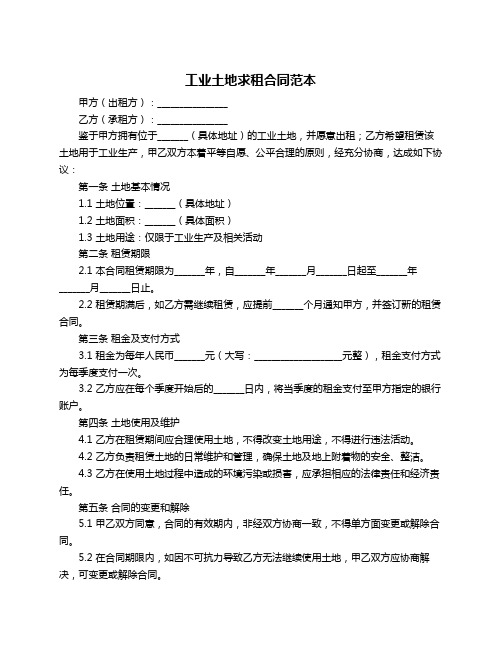 工业土地求租合同范本

甲方（出租方）：______________

乙方（承租方）：______________

鉴于甲方拥有位于______（具体地址）的工业土地，并愿意出租；乙方希望租赁该土地用于工业生产，甲乙双方本着平等自愿、公平合理的原则，经充分协商，达成如下协议：

第一条 土地基本情况

1.1 土地位置：______（具体地址）

1.2 土地面积：______（具体面积）

1.3 土地用途：仅限于工业生产及相关活动

第二条 租赁期限

2.1 本合同租赁期限为______年，自______年______月______日起至______年______月______日止。

2.2 租赁期满后，如乙方需继续租赁，应提前______个月通知甲方，并签订新的租赁合同。

第三条 租金及支付方式

3.1 租金为每年人民币______元（大写：__________________元整），租金支付方式为每季度支付一次。

3.2 乙方应在每个季度开始后的______日内，将当季度的租金支付至甲方指定的银行账户。

第四条 土地使用及维护

4.1 乙方在租赁期间应合理使用土地，不得改变土地用途，不得进行违法活动。

4.2 乙方负责租赁土地的日常维护和管理，确保土地及地上附着物的安全、整洁。

4.3 乙方在使用土地过程中造成的环境污染或损害，应承担相应的法律责任和经济责任。

第五条 合同的变更和解除

5.1 甲乙双方同意，合同的有效期内，非经双方协商一致，不得单方面变更或解除合同。

5.2 在合同期限内，如因不可抗力导致乙方无法继续使用土地，甲乙双方应协商解决，可变更或解除合同。